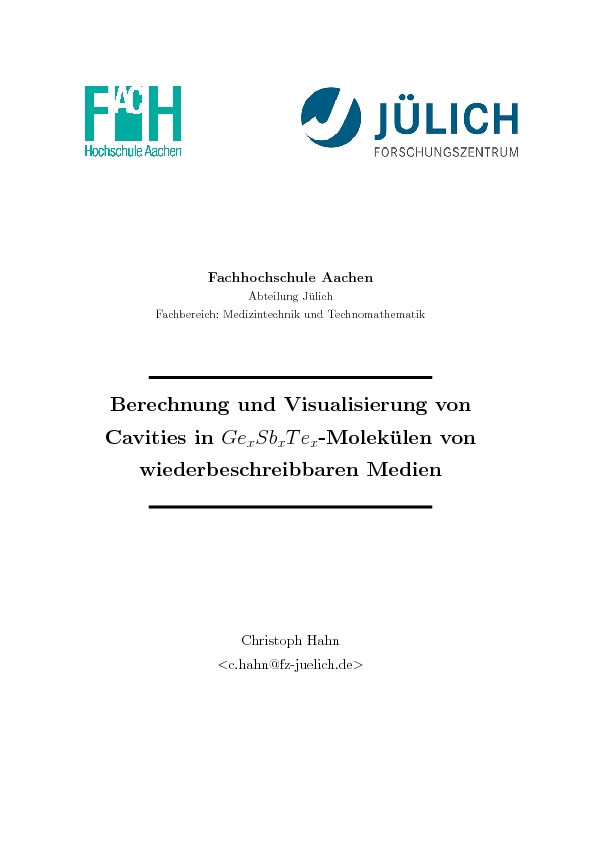 FH AC
Hochschule Aachen

JÜLICH
FORSCHUNGSZENTRUM

Fachhochschule Aachen
Abteilung Jülich
Fachbereich: Medizintechnik und Technomathematik

Berechnung und Visualisierung von Cavities in $Ge_xSb_xTe_x$-Molekülen von wiederbeschreibbaren Medien

Christoph Hahn
<c.hahn@fz-juelich.de>